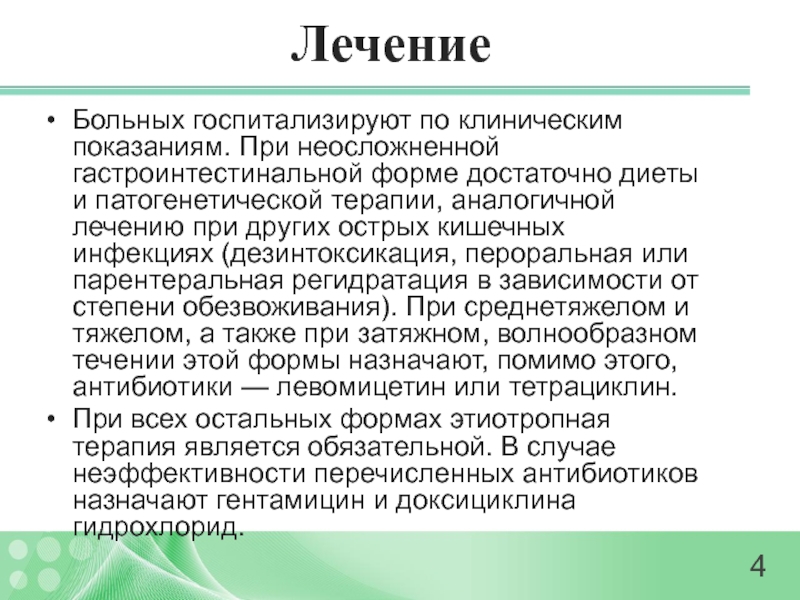 Лечение

• Больных госпитализируют по клиническим показаниям. При неосложненной гастроинтестинальной форме достаточно диеты и патогенетической терапии, аналогичной лечению при других острых кишечных инфекциях (дезинтоксикация, пероральная или парентеральная регидратация в зависимости от степени обезвоживания). При среднетяжелом и тяжелом, а также при затяжном, волнообразном течении этой формы назначают, помимо этого, антибиотики — левомицетин или тетрациклин.

• При всех остальных формах этиотропная терапия является обязательной. В случае неэффективности перечисленных антибиотиков назначают гентамицин и доксициклина гидрохлорид.

4